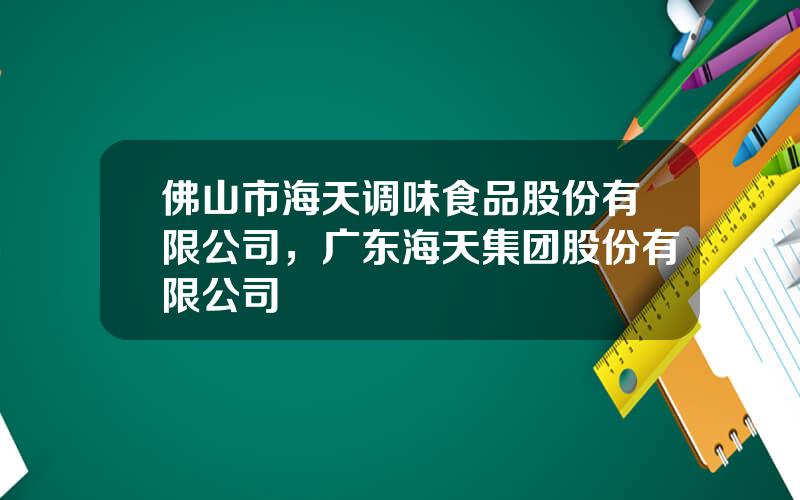 佛山市海天调味食品股份有限公司，广东海天集团股份有限公司